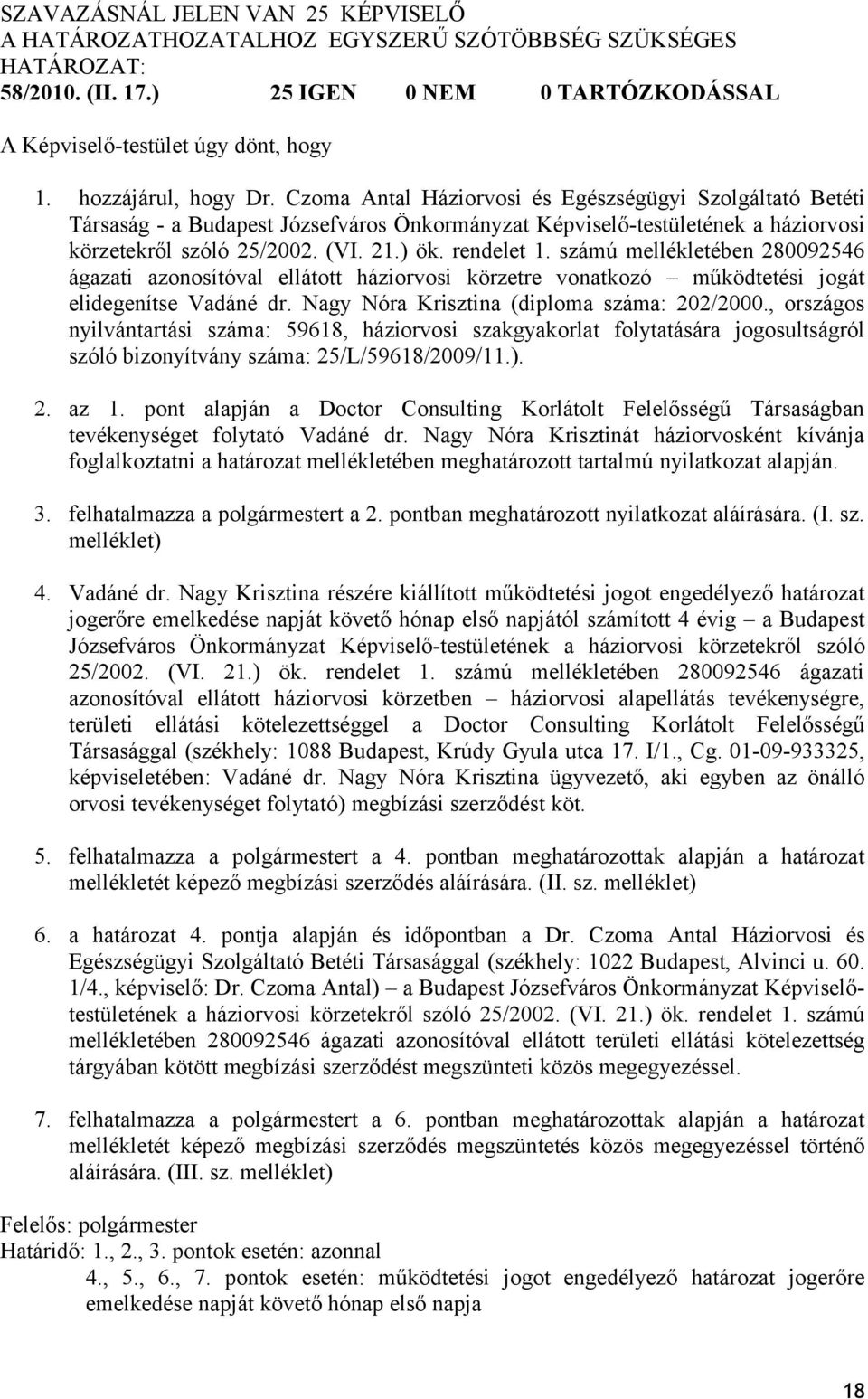 SZAVAZÁSNÁL JELEN VAN 25 KÉPVISELŐ
A HATÁROZATHOZATALHOZ EGYSZERŰ SZÓTÖBBSÉG SZÜKSÉGES
HATÁROZAT:
58/2010. (II. 17.) 25 IGEN 0 NEM 0 TARTÓZKODÁSSAL

A Képviselő-testület úgy dönt, hogy

1. hozzájárul, hogy Dr. Czoma Antal Háziorvosi és Egészségügyi Szolgáltató Betéti Társaság - a Budapest Józsefváros Önkormányzat Képviselő-testületének a háziorvosi körzetekről szóló 25/2002. (VI. 21.) ök. rendelet 1. számú mellékletében 280092546 ágazati azonosítóval ellátott háziorvosi körzetre vonatkozó – működtetési jogát elidegenítse Vadáné dr. Nagy Nóra Krisztina (diploma száma: 202/2000., országos nyilvántartási száma: 59618, háziorvosi szakgyakorlat folytatására jogosultságról szóló bizonyítvány száma: 25/L/59618/2009/11.).

2. az 1. pont alapján a Doctor Consulting Korlátolt Felelősségű Társaságban tevékenységet folytató Vadáné dr. Nagy Nóra Krisztinát háziorvosként kívánja foglalkoztatni a határozat mellékletében meghatározott tartalmú nyilatkozat alapján.

3. felhatalmazza a polgármestert a 2. pontban meghatározott nyilatkozat aláírására. (I. sz. melléklet)

4. Vadáné dr. Nagy Krisztina részére kiállított működtetési jogot engedélyező határozat jogerőre emelkedése napját követő hónap első napjától számított 4 évig – a Budapest Józsefváros Önkormányzat Képviselő-testületének a háziorvosi körzetekről szóló 25/2002. (VI. 21.) ök. rendelet 1. számú mellékletében 280092546 ágazati azonosítóval ellátott háziorvosi körzetben – háziorvosi alapellátás tevékenységre, területi ellátási kötelezettséggel a Doctor Consulting Korlátolt Felelősségű Társasággal (székhely: 1088 Budapest, Krúdy Gyula utca 17. I/1., Cg. 01-09-933325, képviseletében: Vadáné dr. Nagy Nóra Krisztina ügyvezető, aki egyben az önálló orvosi tevékenységet folytató) megbízási szerződést köt.

5. felhatalmazza a polgármestert a 4. pontban meghatározottak alapján a határozat mellékletét képező megbízási szerződés aláírására. (II. sz. melléklet)

6. a határozat 4. pontja alapján és időpontban a Dr. Czoma Antal Háziorvosi és Egészségügyi Szolgáltató Betéti Társasággal (székhely: 1022 Budapest, Alvinci u. 60. 1/4., képviselő: Dr. Czoma Antal) – a Budapest Józsefváros Önkormányzat Képviselő-testületének a háziorvosi körzetekről szóló 25/2002. (VI. 21.) ök. rendelet 1. számú mellékletében 280092546 ágazati azonosítóval ellátott területi ellátási kötelezettség tárgyában kötött megbízási szerződést megszünteti közös megegyezéssel.

7. felhatalmazza a polgármestert a 6. pontban meghatározottak alapján a határozat mellékletét képező megbízási szerződés megszüntetés közös megegyezéssel történő aláírására. (III. sz. melléklet)

Felelős: polgármester
Határidő: 1., 2., 3. pontok esetén: azonnal
4., 5., 6., 7. pontok esetén: működtetési jogot engedélyező határozat jogerőre emelkedése napját követő hónap első napja

18